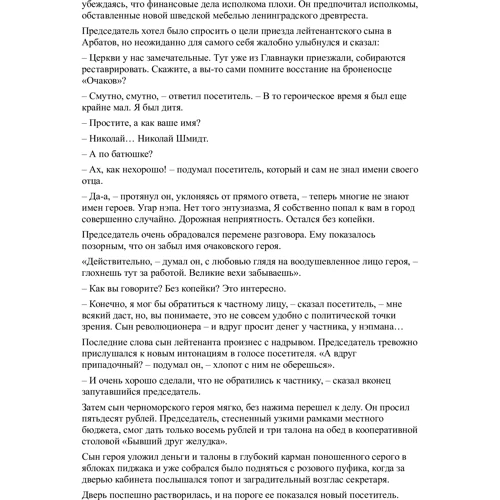 убеждаясь, что финансовые дела исполкома плохи. Он предпочитал исполкомы, обставленные новой шведской мебелью ленинградского древтреста.

Председатель хотел было спросить о цели приезда лейтенантского сына в Арбатов, но неожиданно для самого себя жалобно улыбнулся и сказал:

– Церкви у нас замечательные. Тут уже из Главнауки приезжали, собираются реставрировать. Скажите, а вы-то сами помните восстание на броненосце «Очаков»?

– Смутно, смутно, – ответил посетитель. – В то героическое время я был еще крайне мал. Я был дитя.

– Простите, а как ваше имя?

– Николай… Николай Шмидт.

– А по батюшке?

– Ах, как нехорошо! – подумал посетитель, который и сам не знал имени своего отца.

– Да-а, – протянул он, уклоняясь от прямого ответа, – теперь многие не знают имен героев. Угар нэпа. Нет того энтузиазма, Я собственно попал к вам в город совершенно случайно. Дорожная неприятность. Остался без копейки.

Председатель очень обрадовался перемене разговора. Ему показалось позорным, что он забыл имя очаковского героя.

«Действительно, – думал он, с любовью глядя на воодушевленное лицо героя, – глохнешь тут за работой. Великие вехи забываешь».

– Как вы говорите? Без копейки? Это интересно.

– Конечно, я мог бы обратиться к частному лицу, – сказал посетитель, – мне всякий даст, но, вы понимаете, это не совсем удобно с политической точки зрения. Сын революционера – и вдруг просит денег у частника, у нэпмана…

Последние слова сын лейтенанта произнес с надрывом. Председатель тревожно прислушался к новым интонациям в голосе посетителя. «А вдруг припадочный? – подумал он, – хлопот с ним не оберешься».

– И очень хорошо сделали, что не обратились к частнику, – сказал вконец запутавшийся председатель.

Затем сын черноморского героя мягко, без нажима перешел к делу. Он просил пятьдесят рублей. Председатель, стесненный узкими рамками местного бюджета, смог дать только восемь рублей и три талона на обед в кооперативной столовой «Бывший друг желудка».

Сын героя уложил деньги и талоны в глубокий карман поношенного серого в яблоках пиджака и уже собрался было подняться с розового пуфика, когда за дверью кабинета послышался топот и заградительный возглас секретаря.

Дверь поспешно растворилась, и на пороге ее показался новый посетитель.